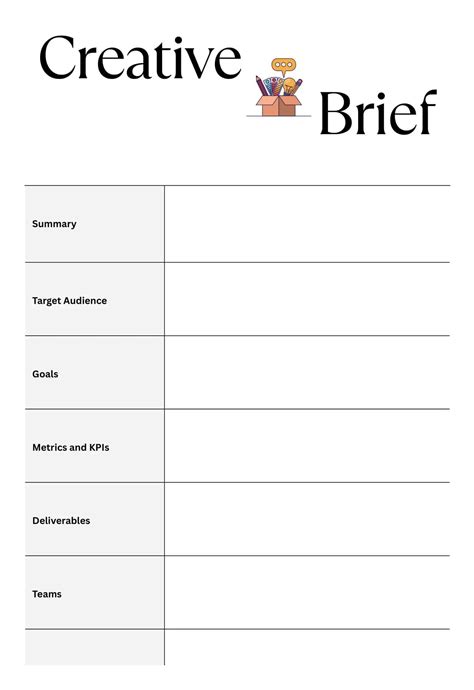 Creative Brief

| | |
|---|---|
| Summary | |
| Target Audience | |
| Goals | |
| Metrics and KPIs | |
| Deliverables | |
| Teams | |
| | |